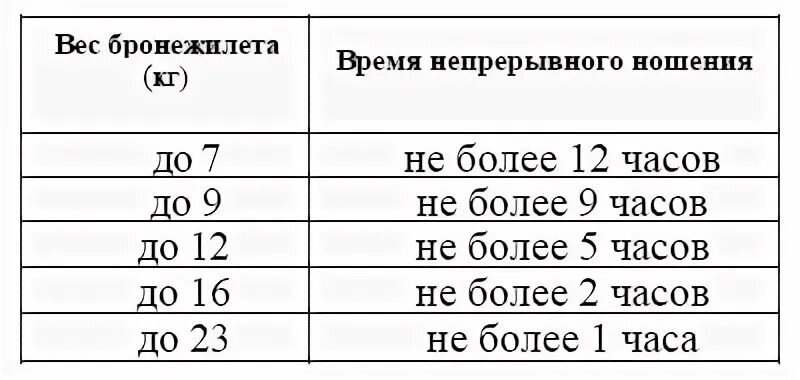 | Вес бронежилета (кг) | Время непрерывного ношения |
|---|---|
| до 7 | не более 12 часов |
| до 9 | не более 9 часов |
| до 12 | не более 5 часов |
| до 16 | не более 2 часов |
| до 23 | не более 1 часа |